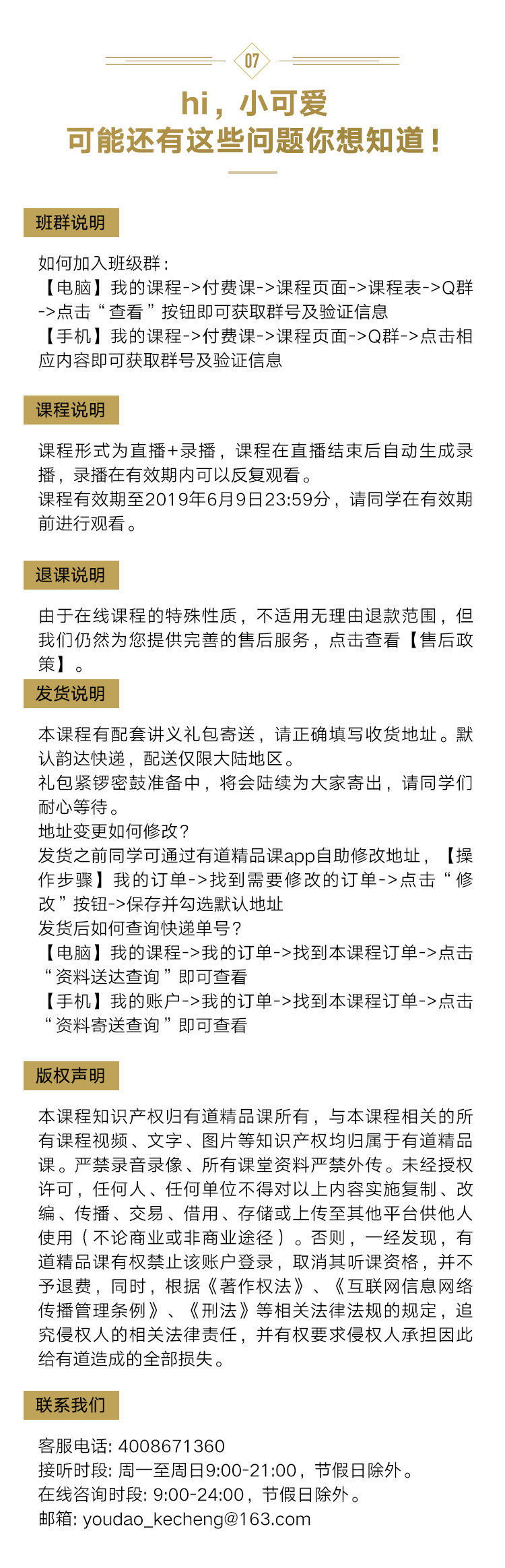 07

hi，小可爱
可能还有这些问题你想知道！

班群说明

如何加入班级群：
【电脑】我的课程->付费课->课程页面->课程表->Q群->点击“查看”按钮即可获取群号及验证信息
【手机】我的课程->付费课->课程页面->Q群->点击相应内容即可获取群号及验证信息

课程说明

课程形式为直播+录播，课程在直播结束后自动生成录播，录播在有效期内可以反复观看。
课程有效期至2019年6月9日23:59分，请同学在有效期前进行观看。

退课说明

由于在线课程的特殊性质，不适用无理由退款范围，但我们仍然为您提供完善的售后服务，点击查看【售后政策】。

发货说明

本课程有配套讲义礼包寄送，请正确填写收货地址。默认韵达快递，配送仅限大陆地区。
礼包紧锣密鼓准备中，将会陆续为大家寄出，请同学们耐心等待。
地址变更如何修改？
发货之前同学可通过有道精品课app自助修改地址，【操作步骤】我的订单->找到需要修改的订单->点击“修改”按钮->保存并勾选默认地址
发货后如何查询快递单号？
【电脑】我的课程->我的订单->找到本课程订单->点击“资料送达查询”即可查看
【手机】我的账户->我的订单->找到本课程订单->点击“资料寄送查询”即可查看

版权声明

本课程知识产权归有道精品课所有，与本课程相关的所有课程视频、文字、图片等知识产权均归属于有道精品课。严禁录音录像、所有课堂资料严禁外传。未经授权许可，任何人、任何单位不得对以上内容实施复制、改编、传播、交易、借用、存储或上传至其他平台供他人使用（不论商业或非商业途径）。否则，一经发现，有道精品课有权禁止该账户登录，取消其听课资格，并不予退费，同时，根据《著作权法》、《互联网信息网络传播管理条例》、《刑法》等相关法律法规的规定，追究侵权人的相关法律责任，并有权要求侵权人承担因此给有道造成的全部损失。

联系我们

客服电话: 4008671360
接听时段: 周一至周日9:00-21:00，节假日除外。
在线咨询时段: 9:00-24:00，节假日除外。
邮箱: youdao_kecheng@163.com